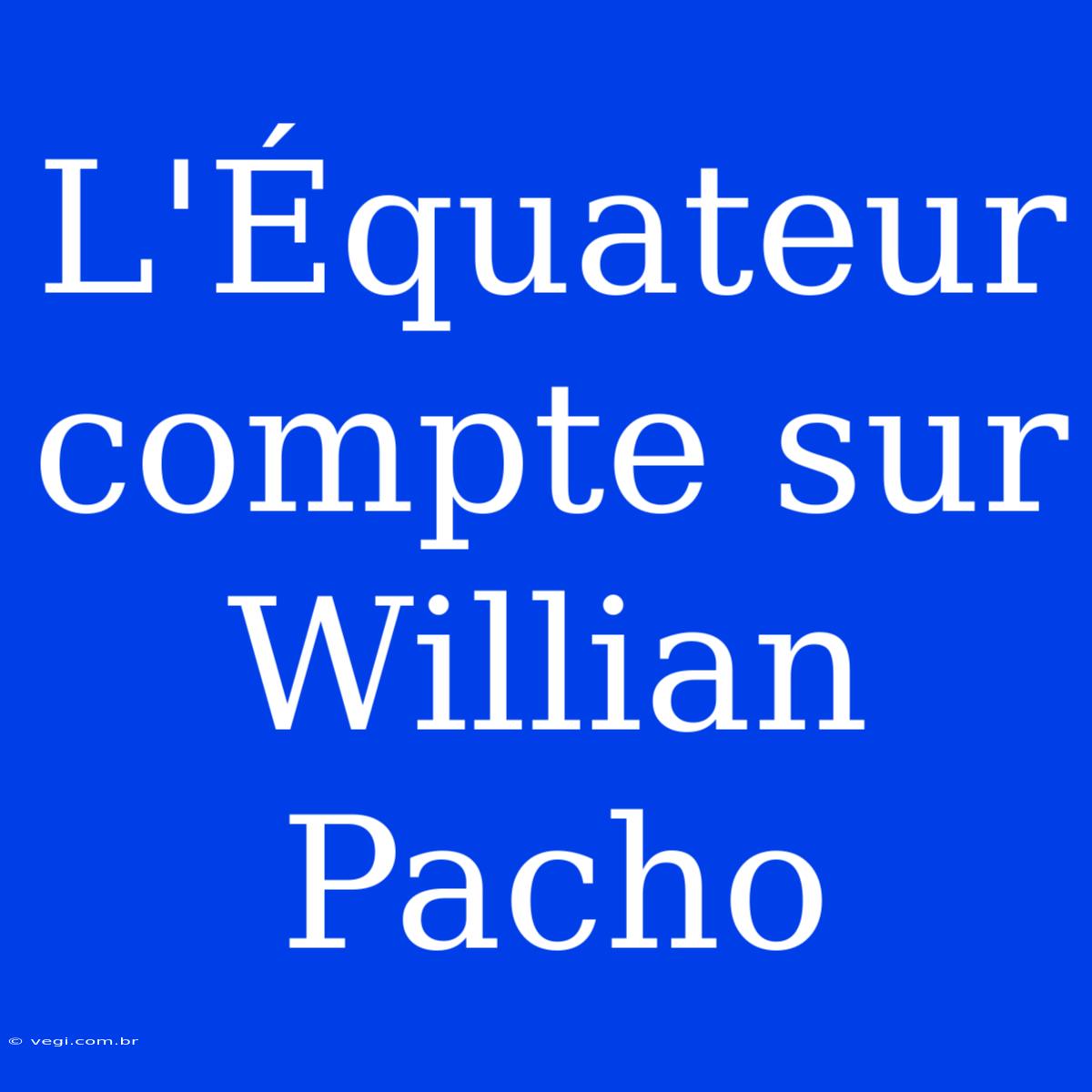 L'Équateur compte sur Willian Pacho

© vegi.com.br